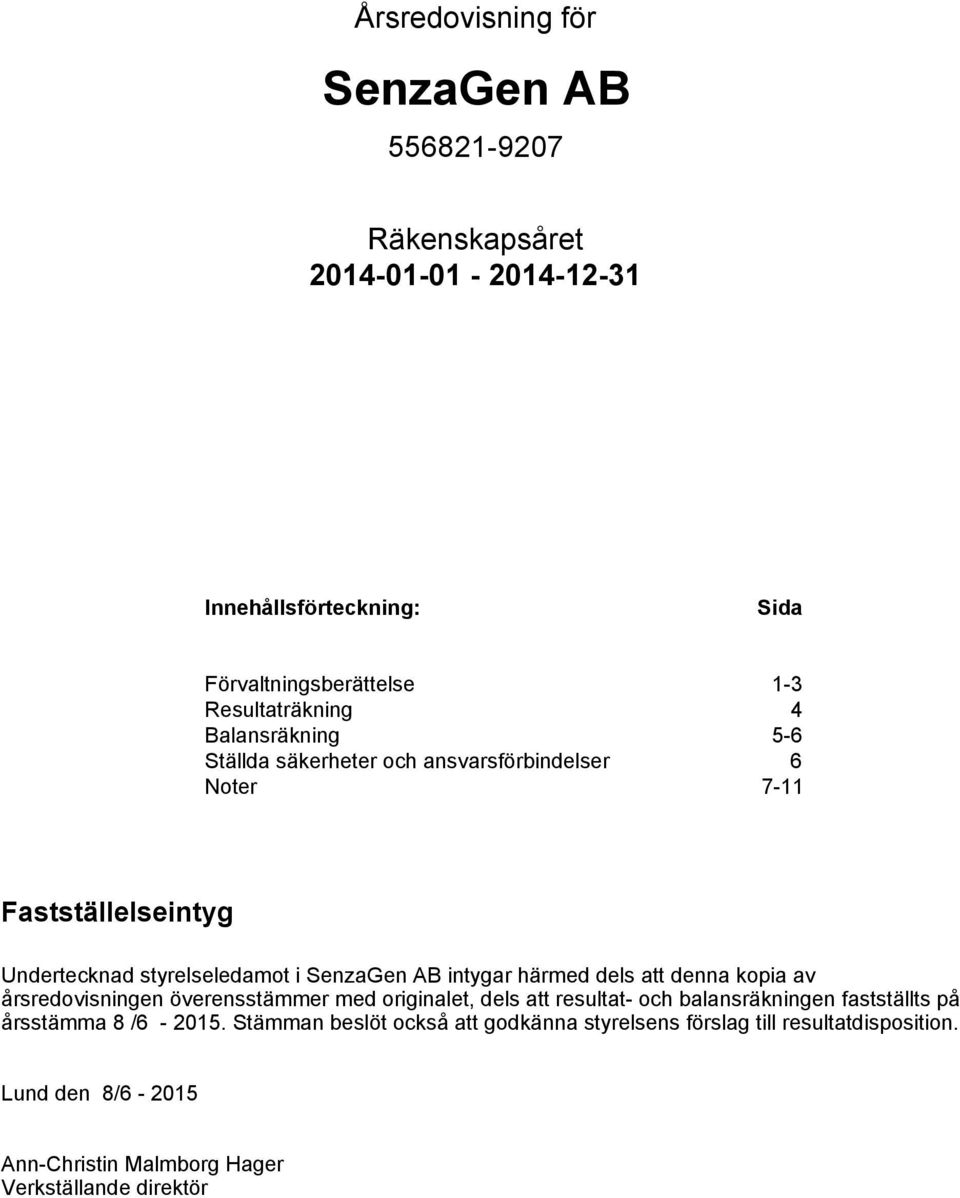 Årsredovisning för

SenzaGen AB

556821-9207

Räkenskapsåret
2014-01-01 - 2014-12-31

| Innehållsförteckning: | Sida |
|---|---|
| Förvaltningsberättelse | 1-3 |
| Resultaträkning | 4 |
| Balansräkning | 5-6 |
| Ställda säkerheter och ansvarsförbindelser | 6 |
| Noter | 7-11 |

Fastställelseintyg

Undertecknad styrelseledamot i SenzaGen AB intygar härmed dels att denna kopia av årsredovisningen överensstämmer med originalet, dels att resultat- och balansräkningen fastställts på årsstämma 8 /6 - 2015. Stämman beslöt också att godkänna styrelsens förslag till resultatdisposition.

Lund den 8/6 - 2015

Ann-Christin Malmborg Hager
Verkställande direktör